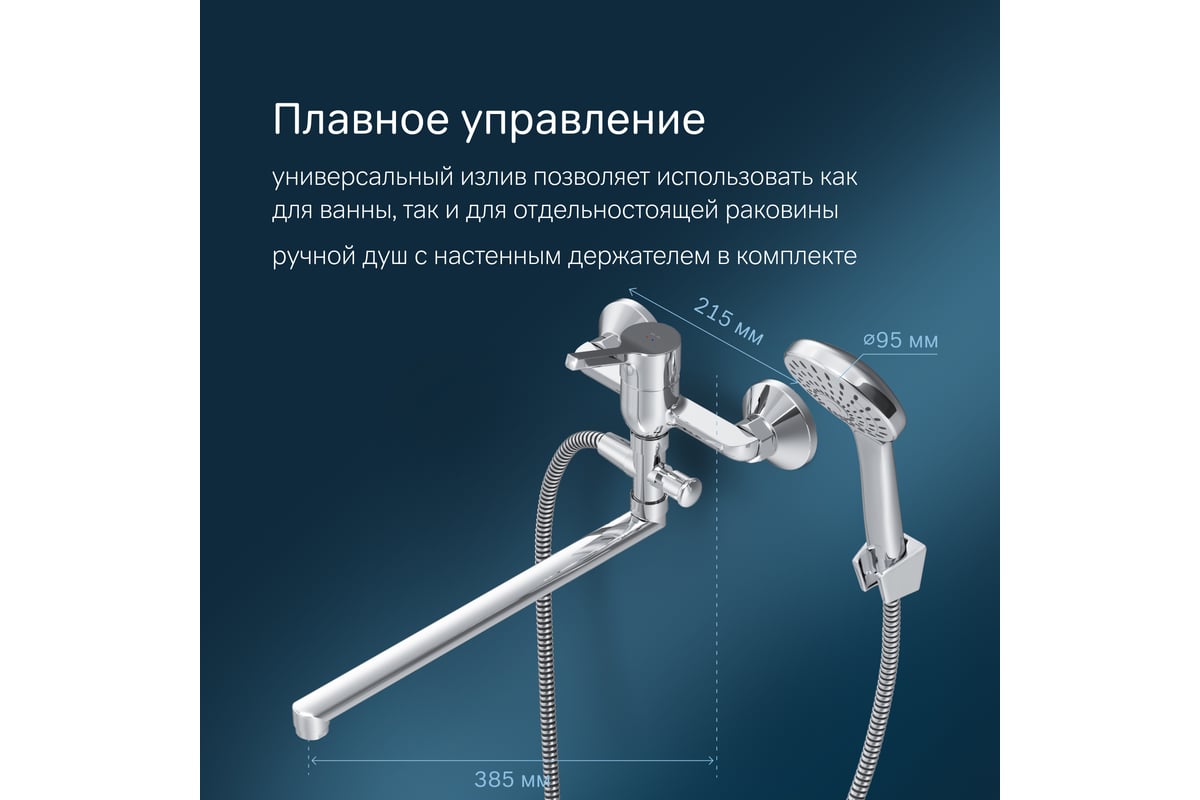 Плавное управление

универсальный излив позволяет использовать как для ванны, так и для отдельностоящей раковины

ручной душ с настенным держателем в комплекте

215 мм

ø95 мм

385 мм